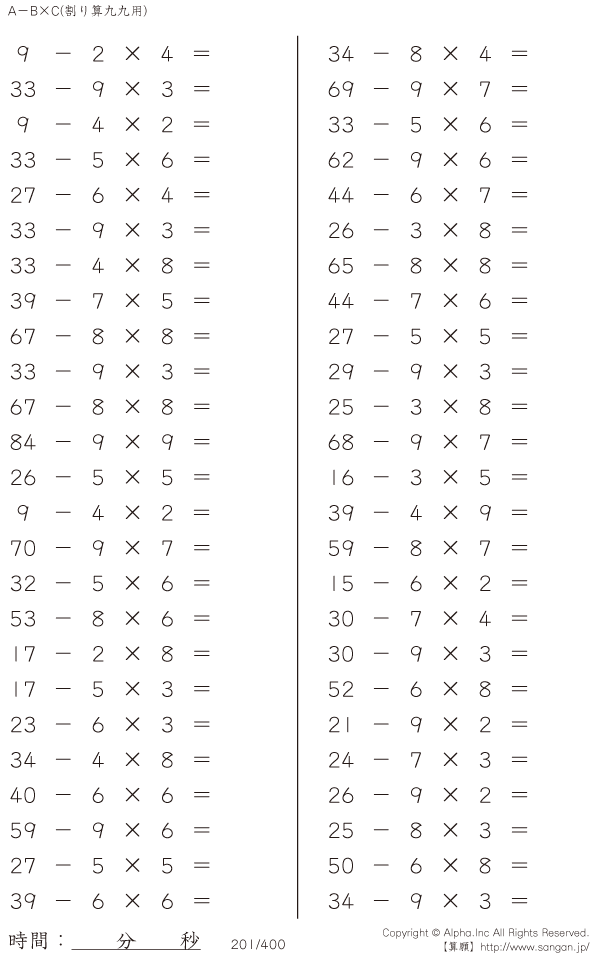 A−B×C(割り算九九用)

$9 - 2 \times 4 =$
$33 - 9 \times 3 =$
$9 - 4 \times 2 =$
$33 - 5 \times 6 =$
$27 - 6 \times 4 =$
$33 - 9 \times 3 =$
$33 - 4 \times 8 =$
$39 - 7 \times 5 =$
$67 - 8 \times 8 =$
$33 - 9 \times 3 =$
$67 - 8 \times 8 =$
$84 - 9 \times 9 =$
$26 - 5 \times 5 =$
$9 - 4 \times 2 =$
$70 - 9 \times 7 =$
$32 - 5 \times 6 =$
$53 - 8 \times 6 =$
$17 - 2 \times 8 =$
$17 - 5 \times 3 =$
$23 - 6 \times 3 =$
$34 - 4 \times 8 =$
$40 - 6 \times 6 =$
$59 - 9 \times 6 =$
$27 - 5 \times 5 =$
$39 - 6 \times 6 =$

$34 - 8 \times 4 =$
$69 - 9 \times 7 =$
$33 - 5 \times 6 =$
$62 - 9 \times 6 =$
$44 - 6 \times 7 =$
$26 - 3 \times 8 =$
$65 - 8 \times 8 =$
$44 - 7 \times 6 =$
$27 - 5 \times 5 =$
$29 - 9 \times 3 =$
$25 - 3 \times 8 =$
$68 - 9 \times 7 =$
$16 - 3 \times 5 =$
$39 - 4 \times 9 =$
$59 - 8 \times 7 =$
$15 - 6 \times 2 =$
$30 - 7 \times 4 =$
$30 - 9 \times 3 =$
$52 - 6 \times 8 =$
$21 - 9 \times 2 =$
$24 - 7 \times 3 =$
$26 - 9 \times 2 =$
$25 - 8 \times 3 =$
$50 - 6 \times 8 =$
$34 - 9 \times 3 =$

時間：　分　秒　201/400

Copyright © Alpha.Inc All Rights Reserved.
【算願】http://www.sangan.jp/